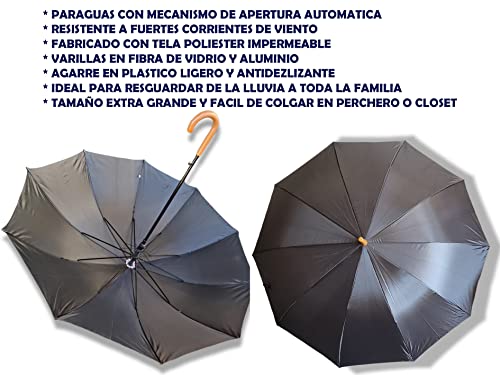 * PARAGUAS CON MECANISMO DE APERTURA AUTOMATICA
* RESISTENTE A FUERTES CORRIENTES DE VIENTO
* FABRICADO CON TELA POLIESTER IMPERMEABLE
* VARILLAS EN FIBRA DE VIDRIO Y ALUMINIO
* AGARRE EN PLASTICO LIGERO Y ANTIDEZLIZANTE
* IDEAL PARA RESGUARDAR DE LA LLUVIA A TODA LA FAMILIA
* TAMAÑO EXTRA GRANDE Y FACIL DE COLGAR EN PERCHERO O CLOSET